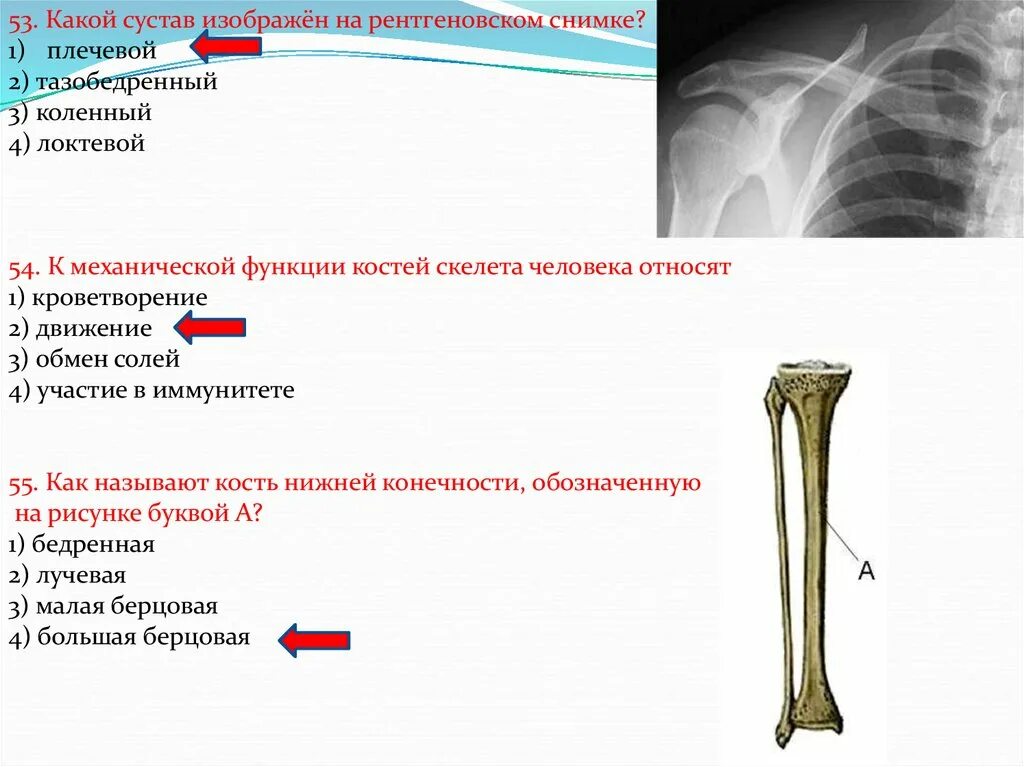 53. Какой сустав изображён на рентгеновском снимке?
1) плечевой
2) тазобедренный
3) коленный
4) локтевой

54. К механической функции костей скелета человека относят
1) кроветворение
2) движение
3) обмен солей
4) участие в иммунитете

55. Как называют кость нижней конечности, обозначенную на рисунке буквой А?
1) бедренная
2) лучевая
3) малая берцовая
4) большая берцовая

А